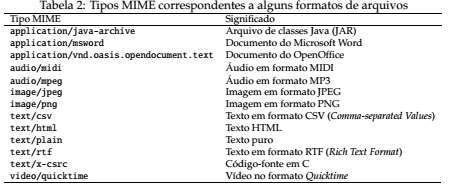 Tabela 2: Tipos MIME correspondentes a alguns formatos de arquivos

| Tipo MIME | Significado |
|---|---|
| application/java-archive | Arquivo de classes Java (JAR) |
| application/msword | Documento do Microsoft Word |
| application/vnd.oasis.opendocument.text | Documento do OpenOffice |
| audio/midi | Áudio em formato MIDI |
| audio/mpeg | Áudio em formato MP3 |
| image/jpeg | Imagem em formato JPEG |
| image/png | Imagem em formato PNG |
| text/csv | Texto em formato CSV (Comma-separated Values) |
| text/html | Texto HTML |
| text/plain | Texto puro |
| text/rtf | Texto em formato RTF (Rich Text Format) |
| text/x-csrc | Código-fonte em C |
| video/quicktime | Vídeo no formato Quicktime |